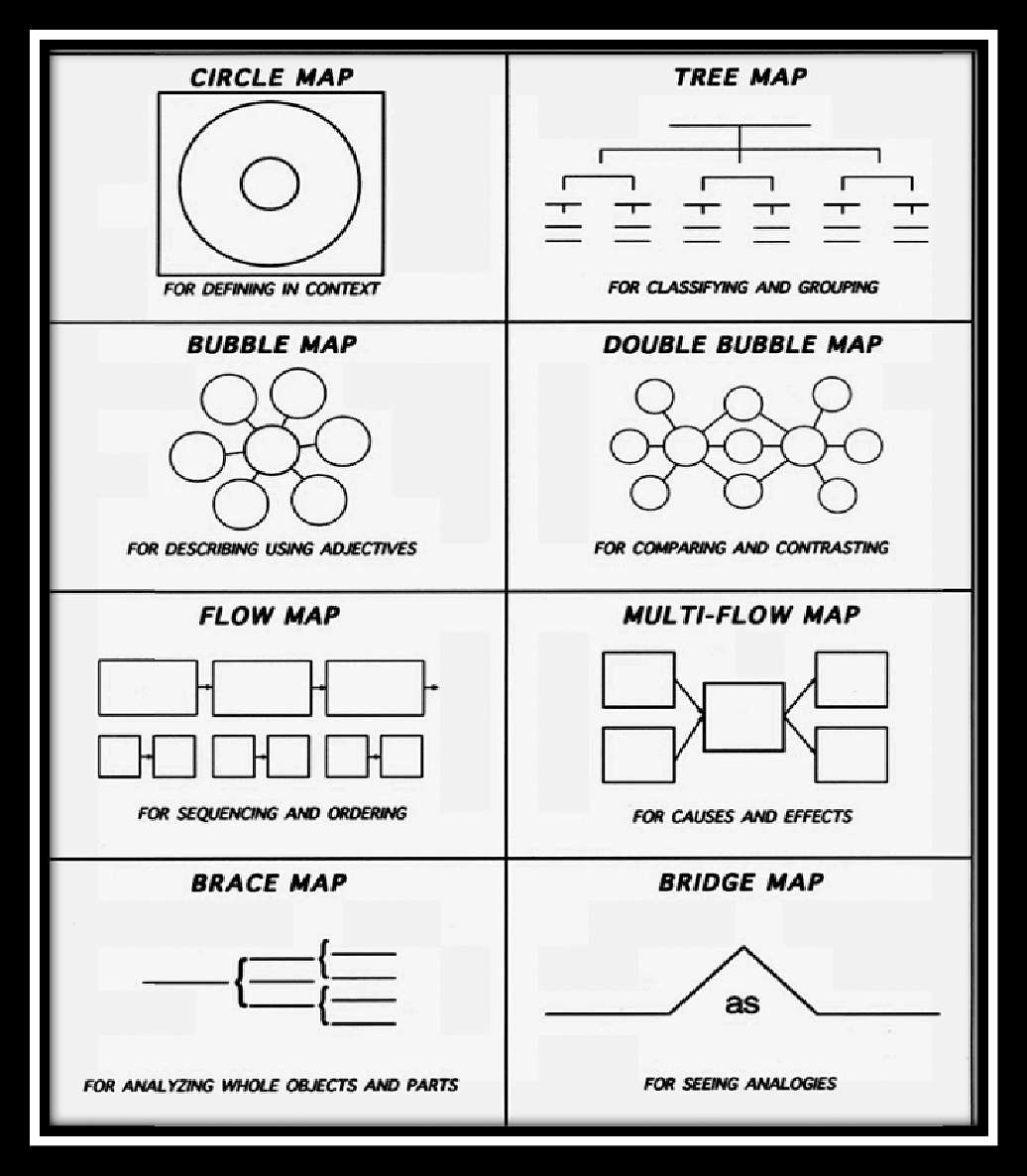 CIRCLE MAP

FOR DEFINING IN CONTEXT

TREE MAP

FOR CLASSIFYING AND GROUPING

BUBBLE MAP

FOR DESCRIBING USING ADJECTIVES

DOUBLE BUBBLE MAP

FOR COMPARING AND CONTRASTING

FLOW MAP

FOR SEQUENCING AND ORDERING

MULTI-FLOW MAP

FOR CAUSES AND EFFECTS

BRACE MAP

FOR ANALYZING WHOLE OBJECTS AND PARTS

BRIDGE MAP

as

FOR SEEING ANALOGIES